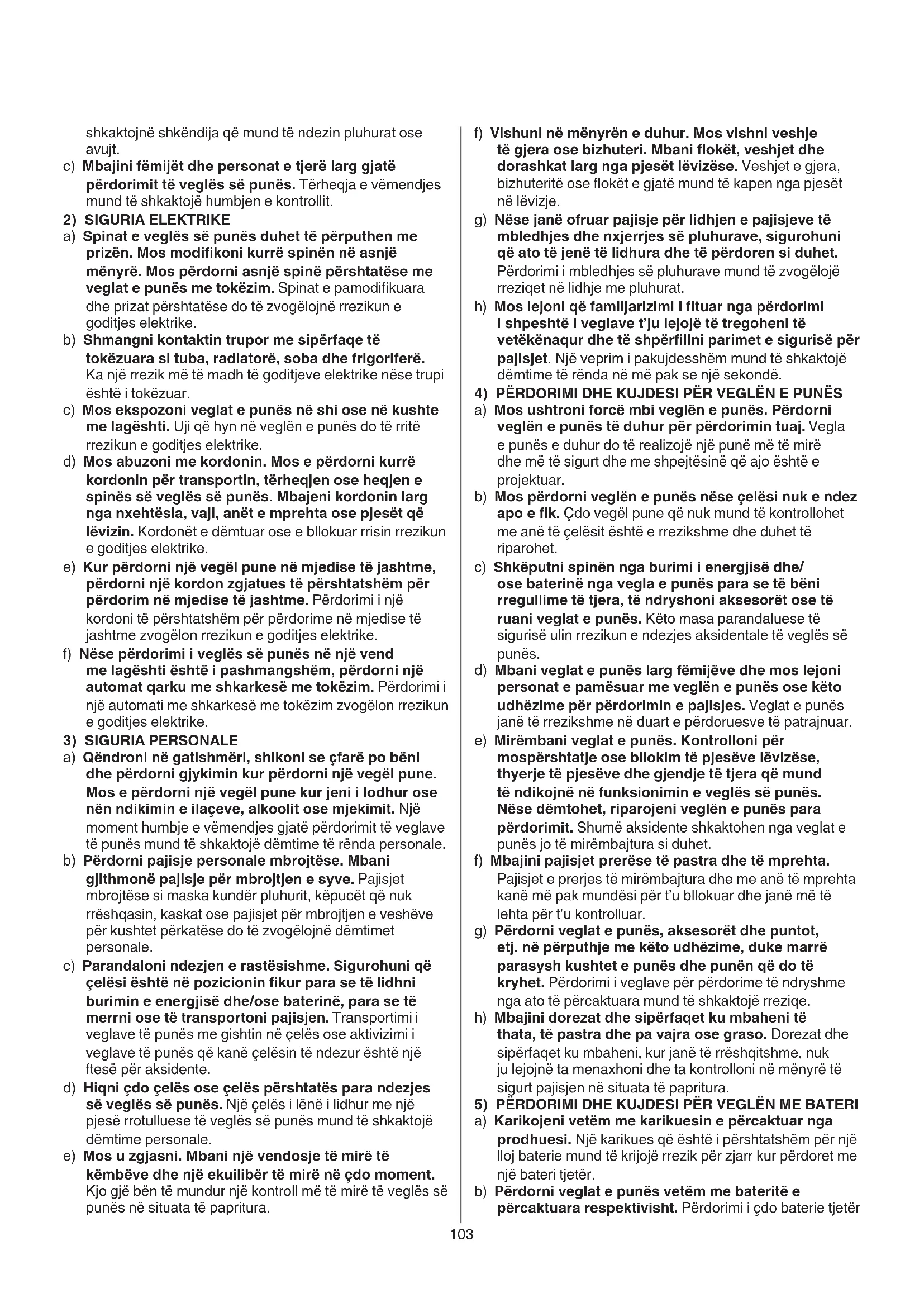 shkaktojnë shkëndija që mund të ndezin pluhurat ose avujt.

c) Mbajini fëmijët dhe personat e tjerë larg gjatë përdorimit të veglës së punës. Tërheqja e vëmendjes mund të shkaktojë humbjen e kontrollit.

2) SIGURIA ELEKTRIKE

a) Spinat e veglës së punës duhet të përputhen me prizën. Mos modifikoni kurrë spinën në asnjë mënyrë. Mos përdorni asnjë spinë përshtatëse me veglat e punës me tokëzim. Spinat e pamodifikuara dhe prizat përshtatëse do të zvogëlojnë rrezikun e goditjes elektrike.

b) Shmangni kontaktin trupor me sipërfaqe të tokëzuara si tuba, radiatorë, soba dhe frigoriferë. Ka një rrezik më të madh të goditjeve elektrike nëse trupi është i tokëzuar.

c) Mos ekspozoni veglat e punës në shi ose në kushte me lagështi. Uji që hyn në veglën e punës do të rritë rrezikun e goditjes elektrike.

d) Mos abuzoni me kordonin. Mos e përdorni kurrë kordonin për transportin, tërheqjen ose heqjen e spinës së veglës së punës. Mbajeni kordonin larg nga nxehtësia, vaji, anët e mprehta ose pjesët që lëvizin. Kordonët e dëmtuar ose e bllokuar rrisin rrezikun e goditjes elektrike.

e) Kur përdorni një vegël pune në mjedise të jashtme, përdorni një kordon zgjatues të përshtatshëm për përdorim në mjedise të jashtme. Përdorimi i një kordoni të përshtatshëm për përdorime në mjedise të jashtme zvogëlon rrezikun e goditjes elektrike.

f) Nëse përdorimi i veglës së punës në një vend me lagështi është i pashmangshëm, përdorni një automat qarku me shkarkesë me tokëzim. Përdorimi i një automati me shkarkesë me tokëzim zvogëlon rrezikun e goditjes elektrike.

3) SIGURIA PERSONALE

a) Qëndroni në gatishmëri, shikoni se çfarë po bëni dhe përdorni gjykimin kur përdorni një vegël pune. Mos e përdorni një vegël pune kur jeni i lodhur ose nën ndikimin e ilaçeve, alkoolit ose mjekimit. Një moment humbje e vëmendjes gjatë përdorimit të veglave të punës mund të shkaktojë dëmtime të rënda personale.

b) Përdorni pajisje personale mbrojtëse. Mbani gjithmonë pajisje për mbrojtjen e syve. Pajisjet mbrojtëse si maska kundër pluhurit, këpucët që nuk rrëshqasin, kaskat ose pajisjet për mbrojtjen e veshëve për kushtet përkatëse do të zvogëlojnë dëmtimet personale.

c) Parandaloni ndezjen e rastësishme. Sigurohuni që çelësi është në pozicionin fikur para se të lidhni burimin e energjisë dhe/ose baterinë, para se të merrni ose të transportoni pajisjen. Transportimi i veglave të punës me gishtin në çelës ose aktivizimi i veglave të punës që kanë çelësin të ndezur është një ftesë për aksidente.

d) Hiqni çdo çelës ose çelës përshtatës para ndezjes së veglës së punës. Një çelës i lënë i lidhur me një pjesë rrotulluese të veglës së punës mund të shkaktojë dëmtime personale.

e) Mos u zgjasni. Mbani një vendosje të mirë të këmbëve dhe një ekuilibër të mirë në çdo moment. Kjo gjë bën të mundur një kontroll më të mirë të veglës së punës në situata të papritura.

f) Vishuni në mënyrën e duhur. Mos vishni veshje të gjera ose bizhuteri. Mbani flokët, veshjet dhe dorashkat larg nga pjesët lëvizëse. Veshjet e gjera, bizhuteritë ose flokët e gjatë mund të kapen nga pjesët në lëvizje.

g) Nëse janë ofruar pajisje për lidhjen e pajisjeve të mbledhjes dhe nxjerrjes së pluhurave, sigurohuni që ato të jenë të lidhura dhe të përdoren si duhet. Përdorimi i mbledhjes së pluhurave mund të zvogëlojë rreziqet në lidhje me pluhurat.

h) Mos lejoni që familjarizimi i fituar nga përdorimi i shpeshtë i veglave t'ju lejojë të tregoheni të vetëkënaqur dhe të shpërfillni parimet e sigurisë për pajisjet. Një veprim i pakujdesshëm mund të shkaktojë dëmtime të rënda në më pak se një sekondë.

4) PËRDORIMI DHE KUJDESI PËR VEGLËN E PUNËS

a) Mos ushtroni forcë mbi veglën e punës. Përdorni veglën e punës të duhur për përdorimin tuaj. Vegla e punës e duhur do të realizojë një punë më të mirë dhe më të sigurt dhe me shpejtësinë që ajo është e projektuar.

b) Mos përdorni veglën e punës nëse çelësi nuk e ndez apo e fik. Çdo vegël pune që nuk mund të kontrollohet me anë të çelësit është e rrezikshme dhe duhet të riparohet.

c) Shkëputni spinën nga burimi i energjisë dhe/ ose baterinë nga vegla e punës para se të bëni rregullime të tjera, të ndryshoni aksesorët ose të ruani veglat e punës. Këto masa parandaluese të sigurisë ulin rrezikun e ndezjes aksidentale të veglës së punës.

d) Mbani veglat e punës larg fëmijëve dhe mos lejoni personat e pamësuar me veglën e punës ose këto udhëzime për përdorimin e pajisjes. Veglat e punës janë të rrezikshme në duart e përdoruesve të patrajnuar.

e) Mirëmbani veglat e punës. Kontrolloni për mospërshtatje ose bllokim të pjesëve lëvizëse, thyerje të pjesëve dhe gjendje të tjera që mund të ndikojnë në funksionimin e veglës së punës. Nëse dëmtohet, riparojeni veglën e punës para përdorimit. Shumë aksidente shkaktohen nga veglat e punës jo të mirëmbajtura si duhet.

f) Mbajini pajisjet prerëse të pastra dhe të mprehta. Pajisjet e prerjes të mirëmbajtura dhe me anë të mprehta kanë më pak mundësi për t'u bllokuar dhe janë më të lehta për t'u kontrolluar.

g) Përdorni veglat e punës, aksesorët dhe puntot, etj. në përputhje me këto udhëzime, duke marrë parasysh kushtet e punës dhe punën që do të kryhet. Përdorimi i veglave për përdorime të ndryshme nga ato të përcaktuara mund të shkaktojë rreziqe.

h) Mbajini dorezat dhe sipërfaqet ku mbaheni të thata, të pastra dhe pa vajra ose graso. Dorezat dhe sipërfaqet ku mbaheni, kur janë të rrëshqitshme, nuk ju lejojnë ta menaxhoni dhe ta kontrolloni në mënyrë të sigurt pajisjen në situata të papritura.

5) PËRDORIMI DHE KUJDESI PËR VEGLËN ME BATERI

a) Karikojeni vetëm me karikuesin e përcaktuar nga prodhuesi. Një karikues që është i përshtatshëm për një lloj baterie mund të krijojë rrezik për zjarr kur përdoret me një bateri tjetër.

b) Përdorni veglat e punës vetëm me bateritë e përcaktuara respektivisht. Përdorimi i çdo baterie tjetër

103